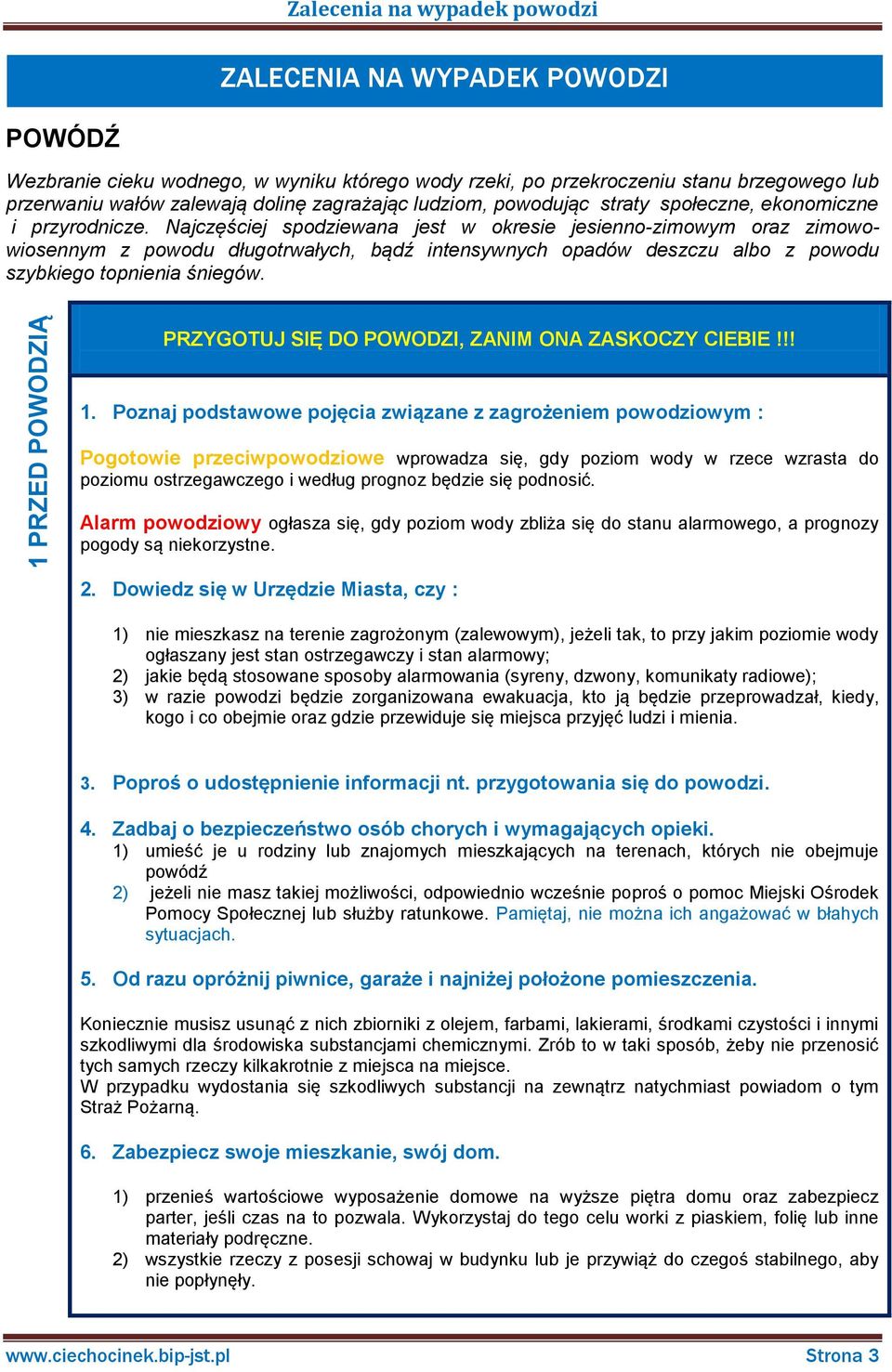 Zalecenia na wypadek powodzi

ZALECENIA NA WYPADEK POWODZI

POWÓDŹ

Wezbranie cieku wodnego, w wyniku którego wody rzeki, po przekroczeniu stanu brzegowego lub przerwaniu wałów zalewają dolinę zagrażając ludziom, powodując straty społeczne, ekonomiczne i przyrodnicze. Najczęściej spodziewana jest w okresie jesienno-zimowym oraz zimowo-wiosennym z powodu długotrwałych, bądź intensywnych opadów deszczu albo z powodu szybkiego topnienia śniegów.

1 PRZED POWODZIĄ

PRZYGOTUJ SIĘ DO POWODZI, ZANIM ONA ZASKOCZY CIEBIE !!!

1. Poznaj podstawowe pojęcia związane z zagrożeniem powodziowym :

Pogotowie przeciwpowodziowe wprowadza się, gdy poziom wody w rzece wzrasta do poziomu ostrzegawczego i według prognoz będzie się podnosić.

Alarm powodziowy ogłasza się, gdy poziom wody zbliża się do stanu alarmowego, a prognozy pogody są niekorzystne.

2. Dowiedz się w Urzędzie Miasta, czy :

1) nie mieszkasz na terenie zagrożonym (zalewowym), jeżeli tak, to przy jakim poziomie wody ogłaszany jest stan ostrzegawczy i stan alarmowy;
2) jakie będą stosowane sposoby alarmowania (syreny, dzwony, komunikaty radiowe);
3) w razie powodzi będzie zorganizowana ewakuacja, kto ją będzie przeprowadzał, kiedy, kogo i co obejmie oraz gdzie przewiduje się miejsca przyjęć ludzi i mienia.

3. Poproś o udostępnienie informacji nt. przygotowania się do powodzi.

4. Zadbaj o bezpieczeństwo osób chorych i wymagających opieki.
1) umieść je u rodziny lub znajomych mieszkających na terenach, których nie obejmuje powódź
2) jeżeli nie masz takiej możliwości, odpowiednio wcześnie poproś o pomoc Miejski Ośrodek Pomocy Społecznej lub służby ratunkowe. Pamiętaj, nie można ich angażować w błahych sytuacjach.

5. Od razu opróżnij piwnice, garaże i najniżej położone pomieszczenia.

Koniecznie musisz usunąć z nich zbiorniki z olejem, farbami, lakierami, środkami czystości i innymi szkodliwymi dla środowiska substancjami chemicznymi. Zrób to w taki sposób, żeby nie przenosić tych samych rzeczy kilkakrotnie z miejsca na miejsce.
W przypadku wydostania się szkodliwych substancji na zewnątrz natychmiast powiadom o tym Straż Pożarną.

6. Zabezpiecz swoje mieszkanie, swój dom.

1) przenieś wartościowe wyposażenie domowe na wyższe piętra domu oraz zabezpiecz parter, jeśli czas na to pozwala. Wykorzystaj do tego celu worki z piaskiem, folię lub inne materiały podręczne.
2) wszystkie rzeczy z posesji schowaj w budynku lub je przywiąż do czegoś stabilnego, aby nie popłynęły.

www.ciechocinek.bip-jst.pl Strona 3